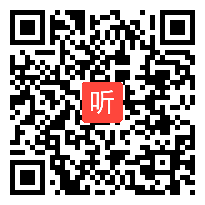 听